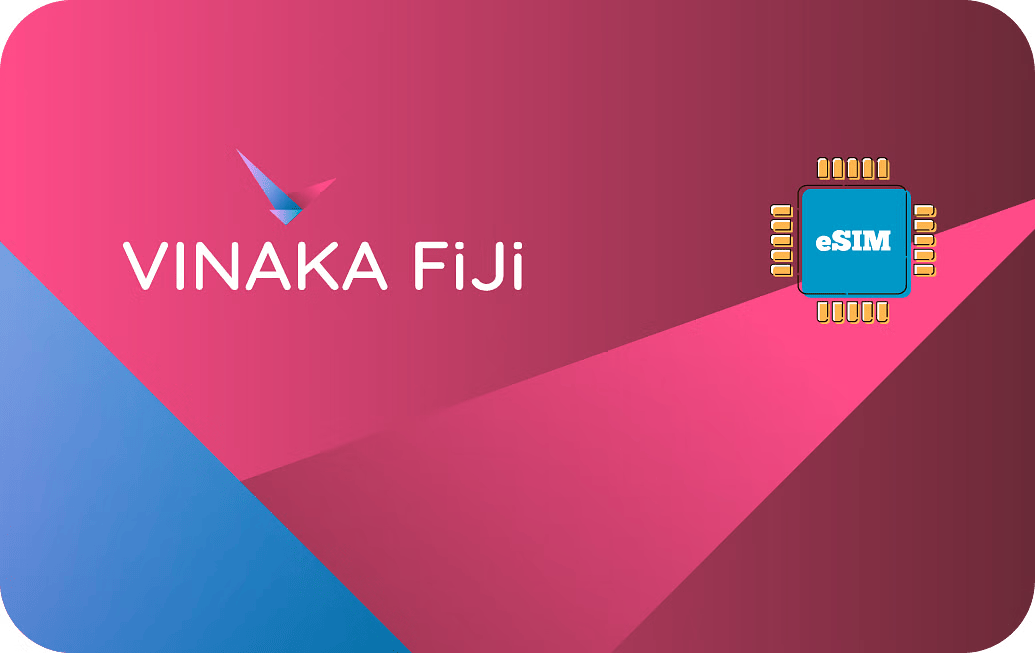 VINAKA FiJi

eSIM